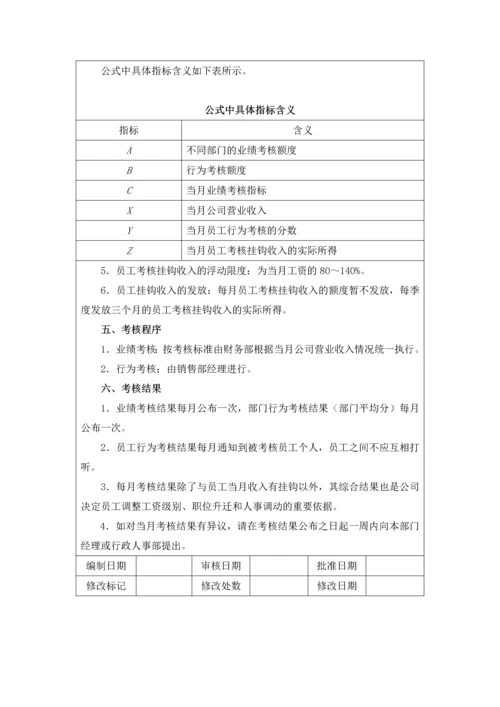 公式中具体指标含义如下表所示。

公式中具体指标含义

| 指标 | 含义 |
|---|---|
| $A$ | 不同部门的业绩考核额度 |
| $B$ | 行为考核额度 |
| $C$ | 当月业绩考核指标 |
| $X$ | 当月公司营业收入 |
| $Y$ | 当月员工行为考核的分数 |
| $Z$ | 当月员工考核挂钩收入的实际所得 |

5．员工考核挂钩收入的浮动限度：为当月工资的 80～140%。

6．员工挂钩收入的发放：每月员工考核挂钩收入的额度暂不发放，每季度发放三个月的员工考核挂钩收入的实际所得。

五、考核程序

1．业绩考核：按考核标准由财务部根据当月公司营业收入情况统一执行。

2．行为考核：由销售部经理进行。

六、考核结果

1．业绩考核结果每月公布一次，部门行为考核结果（部门平均分）每月公布一次。

2．员工行为考核结果每月通知到被考核员工个人，员工之间不应互相打听。

3．每月考核结果除了与员工当月收入有挂钩以外，其综合结果也是公司决定员工调整工资级别、职位升迁和人事调动的重要依据。

4．如对当月考核结果有异议，请在考核结果公布之日起一周内向本部门经理或行政人事部提出。

| 编制日期 | | 审核日期 | | 批准日期 | |
|---|---|---|---|---|---|
| 修改标记 | | 修改处数 | | 修改日期 | |